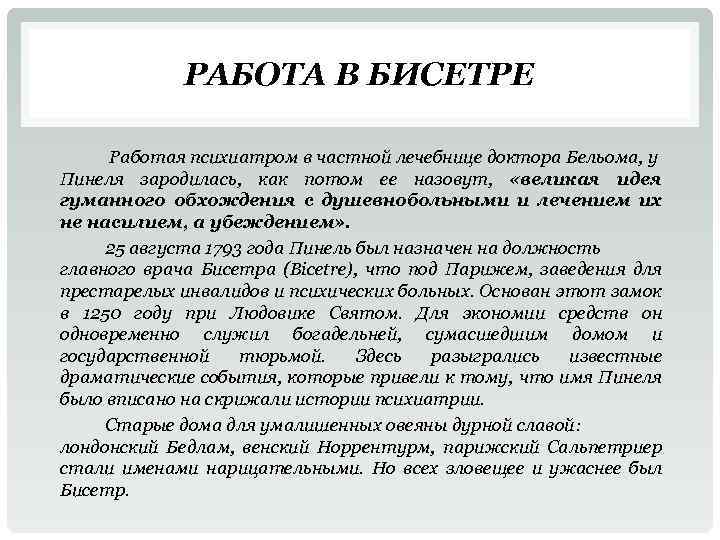 РАБОТА В БИСЕТРЕ

Работая психиатром в частной лечебнице доктора Бельома, у Пинеля зародилась, как потом ее назовут, «великая идея гуманного обхождения с душевнобольными и лечением их не насилием, а убеждением».

25 августа 1793 года Пинель был назначен на должность главного врача Бисетра (Bicetre), что под Парижем, заведения для престарелых инвалидов и психических больных. Основан этот замок в 1250 году при Людовике Святом. Для экономии средств он одновременно служил богадельней, сумасшедшим домом и государственной тюрьмой. Здесь разыгрались известные драматические события, которые привели к тому, что имя Пинеля было вписано на скрижали истории психиатрии.

Старые дома для умалишенных овеяны дурной славой: лондонский Бедлам, венский Норрентурм, парижский Сальпетриер стали именами нарицательными. Но всех зловещее и ужаснее был Бисетр.